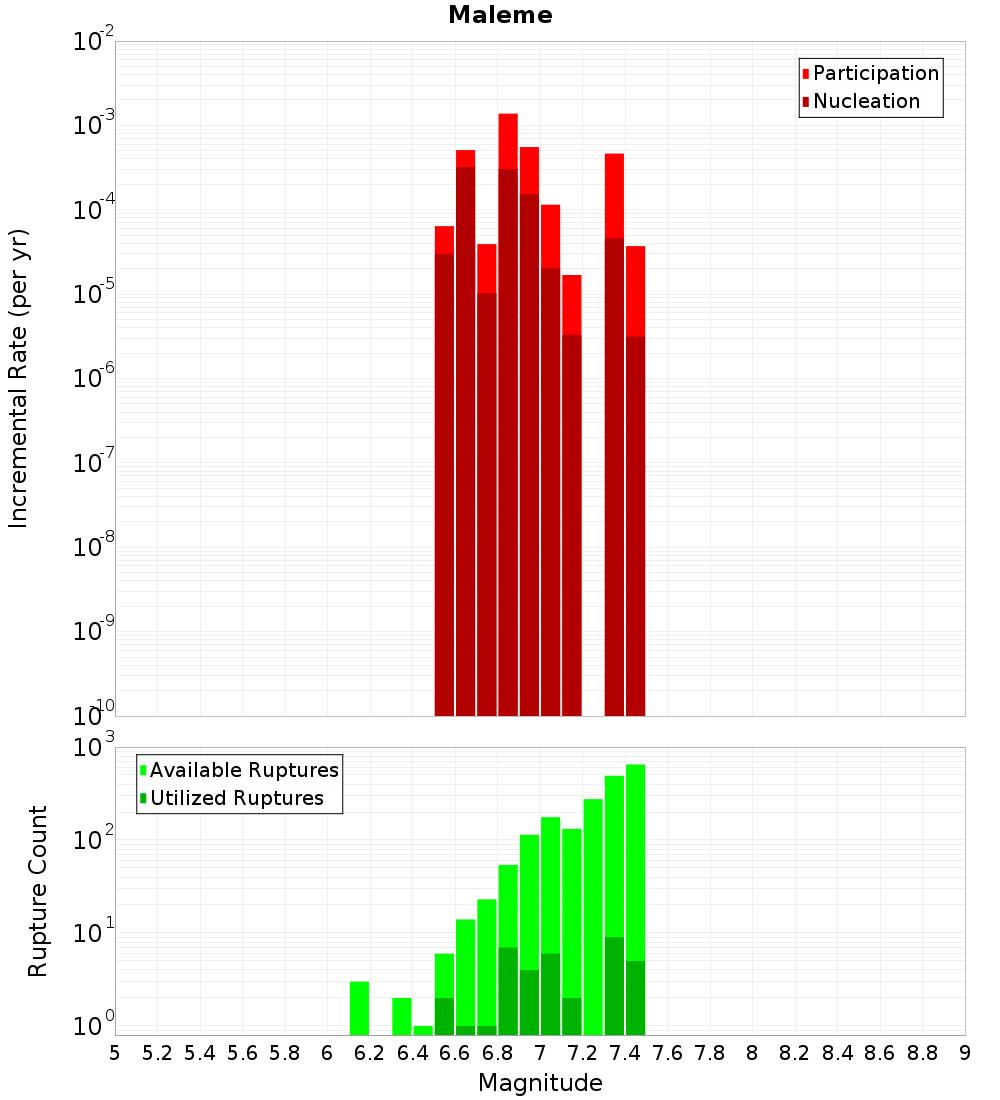 Maleme

Participation
Nucleation

Incremental Rate (per yr)

$10^{-2}$
$10^{-3}$
$10^{-4}$
$10^{-5}$
$10^{-6}$
$10^{-7}$
$10^{-8}$
$10^{-9}$
$10^{-10}$

Available Ruptures
Utilized Ruptures

Rupture Count

$10^{3}$
$10^{2}$
$10^{1}$
$10^{0}$

5 5.2 5.4 5.6 5.8 6 6.2 6.4 6.6 6.8 7 7.2 7.4 7.6 7.8 8 8.2 8.4 8.6 8.8 9

Magnitude